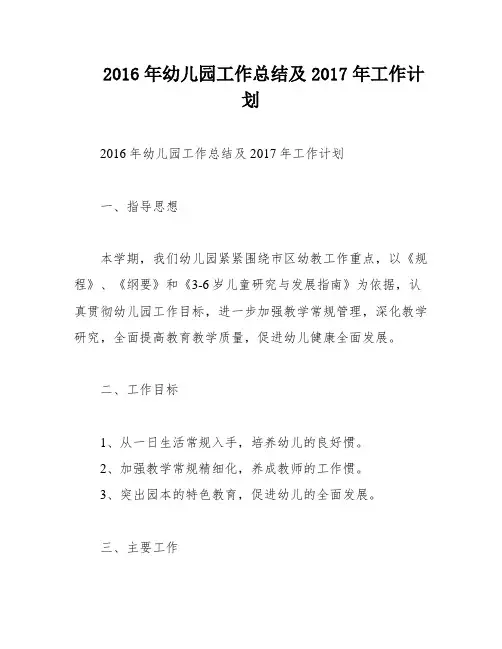 2016 年幼儿园工作总结及 2017 年工作计划

2016 年幼儿园工作总结及 2017 年工作计划

一、指导思想

本学期，我们幼儿园紧紧围绕市区幼教工作重点，以《规程》、《纲要》和《3-6 岁儿童研究与发展指南》为依据，认真贯彻幼儿园工作目标，进一步加强教学常规管理，深化教学研究，全面提高教育教学质量，促进幼儿健康全面发展。

二、工作目标

1、从一日生活常规入手，培养幼儿的良好惯。
2、加强教学常规精细化，养成教师的工作惯。
3、突出园本的特色教育，促进幼儿的全面发展。

三、主要工作